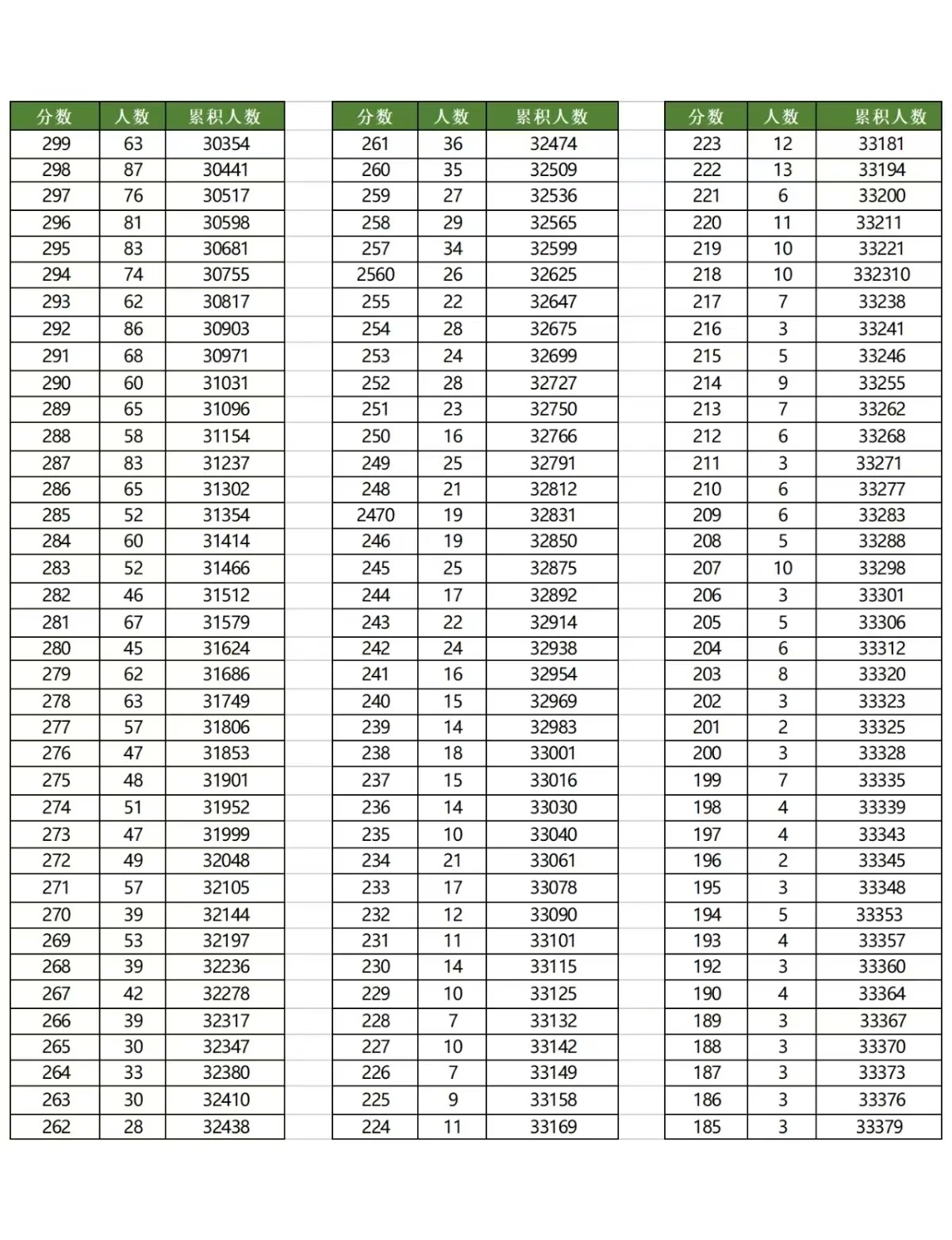 | 分数 | 人数 | 累积人数 |
|---|---|---|
| 299 | 63 | 30354 |
| 298 | 87 | 30441 |
| 297 | 76 | 30517 |
| 296 | 81 | 30598 |
| 295 | 83 | 30681 |
| 294 | 74 | 30755 |
| 293 | 62 | 30817 |
| 292 | 86 | 30903 |
| 291 | 68 | 30971 |
| 290 | 60 | 31031 |
| 289 | 65 | 31096 |
| 288 | 58 | 31154 |
| 287 | 83 | 31237 |
| 286 | 65 | 31302 |
| 285 | 52 | 31354 |
| 284 | 60 | 31414 |
| 283 | 52 | 31466 |
| 282 | 46 | 31512 |
| 281 | 67 | 31579 |
| 280 | 45 | 31624 |
| 279 | 62 | 31686 |
| 278 | 63 | 31749 |
| 277 | 57 | 31806 |
| 276 | 47 | 31853 |
| 275 | 48 | 31901 |
| 274 | 51 | 31952 |
| 273 | 47 | 31999 |
| 272 | 49 | 32048 |
| 271 | 57 | 32105 |
| 270 | 39 | 32144 |
| 269 | 53 | 32197 |
| 268 | 39 | 32236 |
| 267 | 42 | 32278 |
| 266 | 39 | 32317 |
| 265 | 30 | 32347 |
| 264 | 33 | 32380 |
| 263 | 30 | 32410 |
| 262 | 28 | 32438 |

| 分数 | 人数 | 累积人数 |
|---|---|---|
| 261 | 36 | 32474 |
| 260 | 35 | 32509 |
| 259 | 27 | 32536 |
| 258 | 29 | 32565 |
| 257 | 34 | 32599 |
| 2560 | 26 | 32625 |
| 255 | 22 | 32647 |
| 254 | 28 | 32675 |
| 253 | 24 | 32699 |
| 252 | 28 | 32727 |
| 251 | 23 | 32750 |
| 250 | 16 | 32766 |
| 249 | 25 | 32791 |
| 248 | 21 | 32812 |
| 2470 | 19 | 32831 |
| 246 | 19 | 32850 |
| 245 | 25 | 32875 |
| 244 | 17 | 32892 |
| 243 | 22 | 32914 |
| 242 | 24 | 32938 |
| 241 | 16 | 32954 |
| 240 | 15 | 32969 |
| 239 | 14 | 32983 |
| 238 | 18 | 33001 |
| 237 | 15 | 33016 |
| 236 | 14 | 33030 |
| 235 | 10 | 33040 |
| 234 | 21 | 33061 |
| 233 | 17 | 33078 |
| 232 | 12 | 33090 |
| 231 | 11 | 33101 |
| 230 | 14 | 33115 |
| 229 | 10 | 33125 |
| 228 | 7 | 33132 |
| 227 | 10 | 33142 |
| 226 | 7 | 33149 |
| 225 | 9 | 33158 |
| 224 | 11 | 33169 |

| 分数 | 人数 | 累积人数 |
|---|---|---|
| 223 | 12 | 33181 |
| 222 | 13 | 33194 |
| 221 | 6 | 33200 |
| 220 | 11 | 33211 |
| 219 | 10 | 33221 |
| 218 | 10 | 332310 |
| 217 | 7 | 33238 |
| 216 | 3 | 33241 |
| 215 | 5 | 33246 |
| 214 | 9 | 33255 |
| 213 | 7 | 33262 |
| 212 | 6 | 33268 |
| 211 | 3 | 33271 |
| 210 | 6 | 33277 |
| 209 | 6 | 33283 |
| 208 | 5 | 33288 |
| 207 | 10 | 33298 |
| 206 | 3 | 33301 |
| 205 | 5 | 33306 |
| 204 | 6 | 33312 |
| 203 | 8 | 33320 |
| 202 | 3 | 33323 |
| 201 | 2 | 33325 |
| 200 | 3 | 33328 |
| 199 | 7 | 33335 |
| 198 | 4 | 33339 |
| 197 | 4 | 33343 |
| 196 | 2 | 33345 |
| 195 | 3 | 33348 |
| 194 | 5 | 33353 |
| 193 | 4 | 33357 |
| 192 | 3 | 33360 |
| 190 | 4 | 33364 |
| 189 | 3 | 33367 |
| 188 | 3 | 33370 |
| 187 | 3 | 33373 |
| 186 | 3 | 33376 |
| 185 | 3 | 33379 |